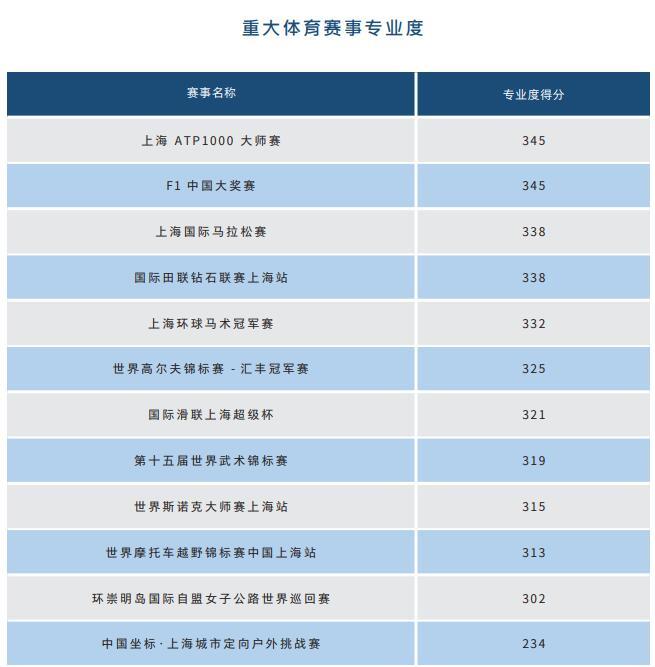 重大体育赛事专业度

| 赛事名称 | 专业度得分 |
|---|---|
| 上海 ATP1000 大师赛 | 345 |
| F1 中国大奖赛 | 345 |
| 上海国际马拉松赛 | 338 |
| 国际田联钻石联赛上海站 | 338 |
| 上海环球马术冠军赛 | 332 |
| 世界高尔夫锦标赛 - 汇丰冠军赛 | 325 |
| 国际滑联上海超级杯 | 321 |
| 第十五届世界武术锦标赛 | 319 |
| 世界斯诺克大师赛上海站 | 315 |
| 世界摩托车越野锦标赛中国上海站 | 313 |
| 环崇明岛国际自盟女子公路世界巡回赛 | 302 |
| 中国坐标·上海城市定向户外挑战赛 | 234 |